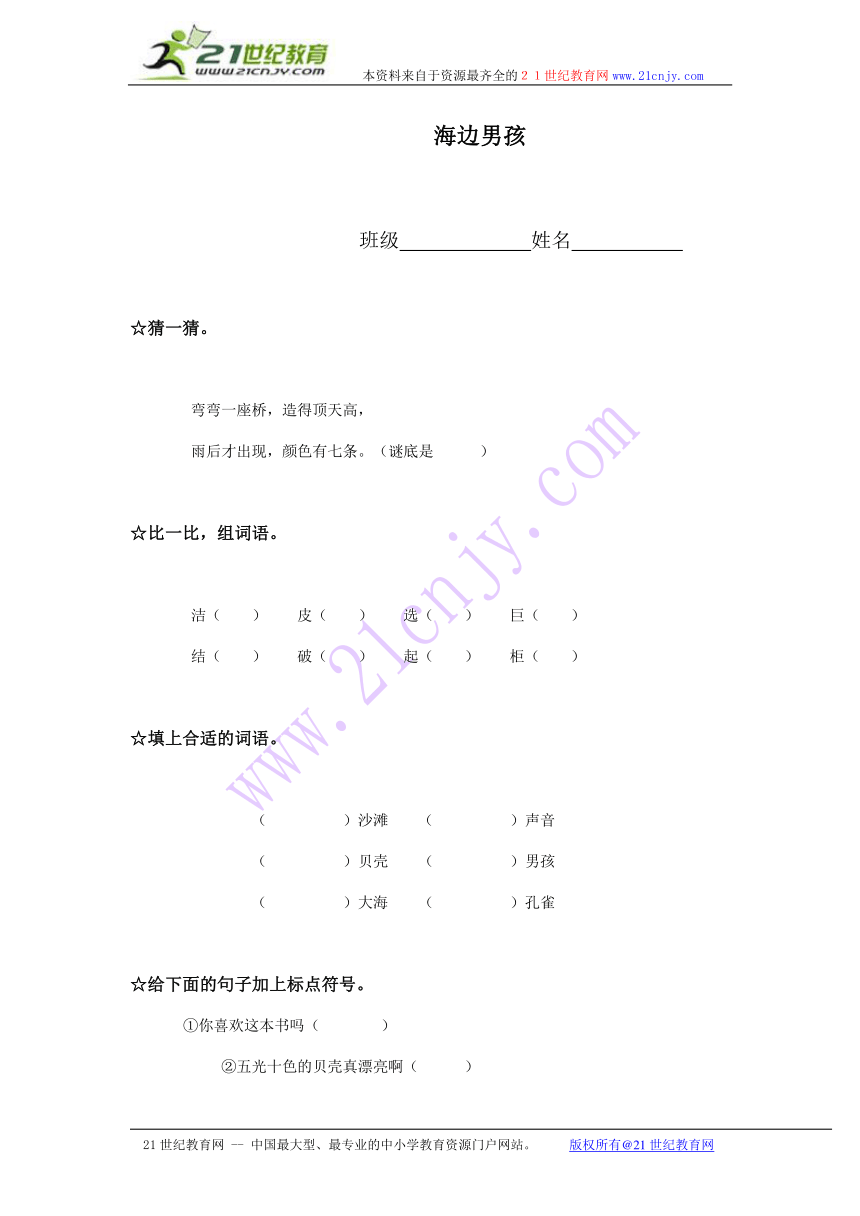 21世纪教育
www.21cnjy.com
本资料来自于资源最齐全的２１世纪教育网www.21cnjy.com

海边男孩

班级____________姓名__________

☆猜一猜。

弯弯一座桥，造得顶天高，

雨后才出现，颜色有七条。（谜底是　　　）

☆比一比，组词语。

洁（　　）　皮（　　）　选（　　）　巨（　　）

结（　　）　破（　　）　起（　　）　柜（　　）

☆填上合适的词语。

（　　　　）沙滩　（　　　　）声音

（　　　　）贝壳　（　　　　）男孩

（　　　　）大海　（　　　　）孔雀

☆给下面的句子加上标点符号。

①你喜欢这本书吗（　　　）

②五光十色的贝壳真漂亮啊（　　　）

www.21cnjy.com

21世纪教育网 -- 中国最大型、最专业的中小学教育资源门户网站。　版权所有@21世纪教育网